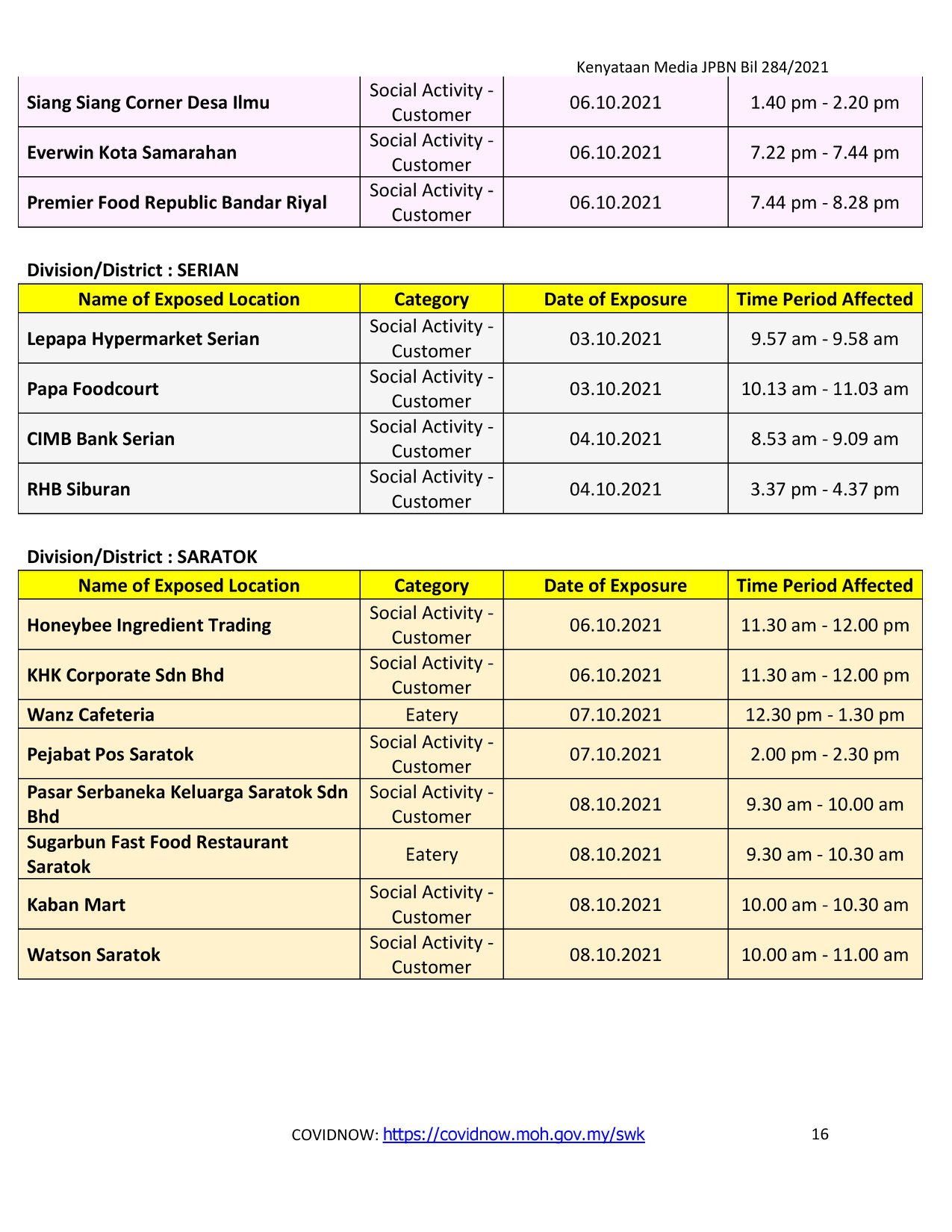 Kenyataan Media JPBN Bil 284/2021

| | | | |
|---|---|---|---|
| Siang Siang Corner Desa Ilmu | Social Activity - Customer | 06.10.2021 | 1.40 pm - 2.20 pm |
| Everwin Kota Samarahan | Social Activity - Customer | 06.10.2021 | 7.22 pm - 7.44 pm |
| Premier Food Republic Bandar Riyal | Social Activity - Customer | 06.10.2021 | 7.44 pm - 8.28 pm |

Division/District : SERIAN

| Name of Exposed Location | Category | Date of Exposure | Time Period Affected |
|---|---|---|---|
| Lepapa Hypermarket Serian | Social Activity - Customer | 03.10.2021 | 9.57 am - 9.58 am |
| Papa Foodcourt | Social Activity - Customer | 03.10.2021 | 10.13 am - 11.03 am |
| CIMB Bank Serian | Social Activity - Customer | 04.10.2021 | 8.53 am - 9.09 am |
| RHB Siburan | Social Activity - Customer | 04.10.2021 | 3.37 pm - 4.37 pm |

Division/District : SARATOK

| Name of Exposed Location | Category | Date of Exposure | Time Period Affected |
|---|---|---|---|
| Honeybee Ingredient Trading | Social Activity - Customer | 06.10.2021 | 11.30 am - 12.00 pm |
| KHK Corporate Sdn Bhd | Social Activity - Customer | 06.10.2021 | 11.30 am - 12.00 pm |
| Wanz Cafeteria | Eatery | 07.10.2021 | 12.30 pm - 1.30 pm |
| Pejabat Pos Saratok | Social Activity - Customer | 07.10.2021 | 2.00 pm - 2.30 pm |
| Pasar Serbaneka Keluarga Saratok Sdn Bhd | Social Activity - Customer | 08.10.2021 | 9.30 am - 10.00 am |
| Sugarbun Fast Food Restaurant Saratok | Eatery | 08.10.2021 | 9.30 am - 10.30 am |
| Kaban Mart | Social Activity - Customer | 08.10.2021 | 10.00 am - 10.30 am |
| Watson Saratok | Social Activity - Customer | 08.10.2021 | 10.00 am - 11.00 am |

COVIDNOW: https://covidnow.moh.gov.my/swk 16